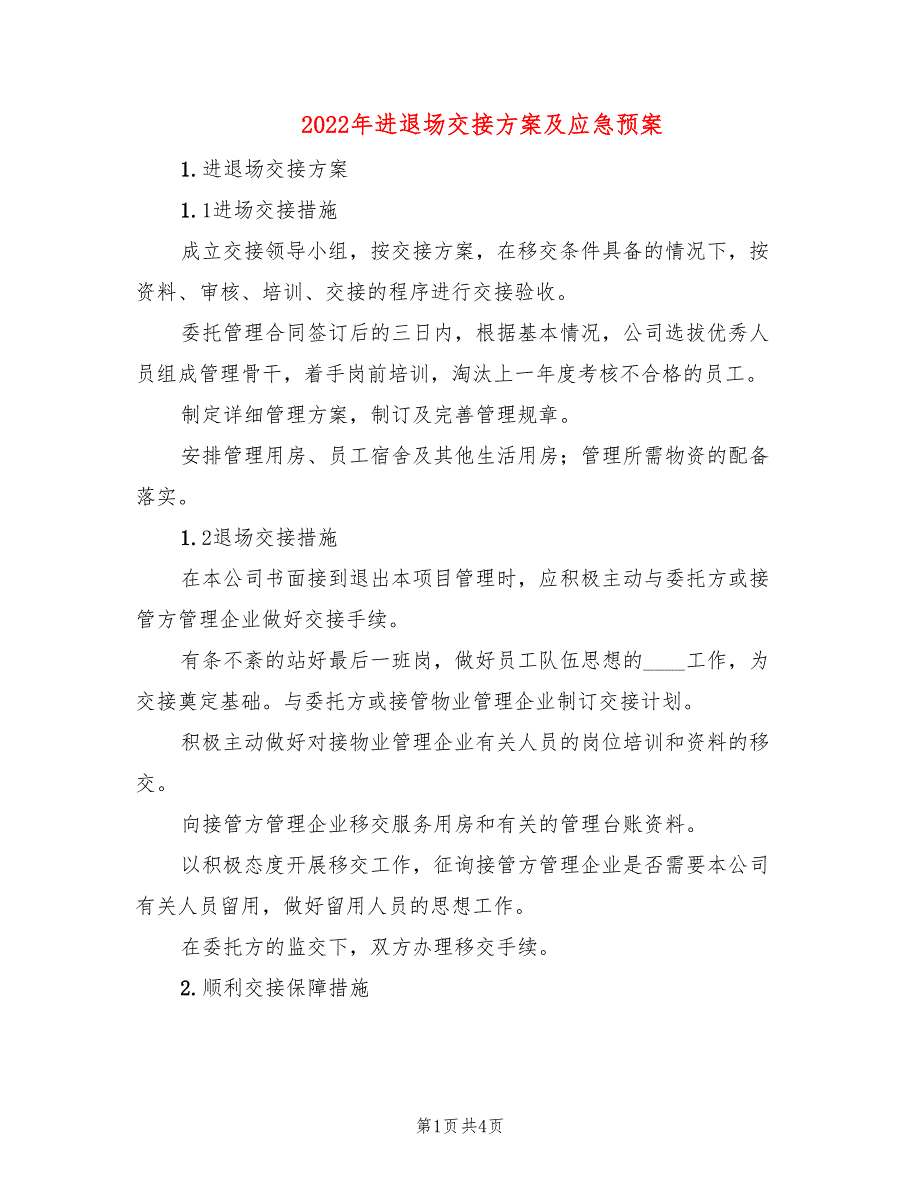 2022年进退场交接方案及应急预案

1. 进退场交接方案

1. 1进场交接措施

成立交接领导小组，按交接方案，在移交条件具备的情况下，按资料、审核、培训、交接的程序进行交接验收。

委托管理合同签订后的三日内，根据基本情况，公司选拔优秀人员组成管理骨干，着手岗前培训，淘汰上一年度考核不合格的员工。

制定详细管理方案，制订及完善管理规章。

安排管理用房、员工宿舍及其他生活用房；管理所需物资的配备落实。

1. 2退场交接措施

在本公司书面接到退出本项目管理时，应积极主动与委托方或接管方管理企业做好交接手续。

有条不紊的站好最后一班岗，做好员工队伍思想的____工作，为交接奠定基础。与委托方或接管物业管理企业制订交接计划。

积极主动做好对接物业管理企业有关人员的岗位培训和资料的移交。

向接管方管理企业移交服务用房和有关的管理台账资料。

以积极态度开展移交工作，征询接管方管理企业是否需要本公司有关人员留用，做好留用人员的思想工作。

在委托方的监交下，双方办理移交手续。

2. 顺利交接保障措施

第1页 共4页